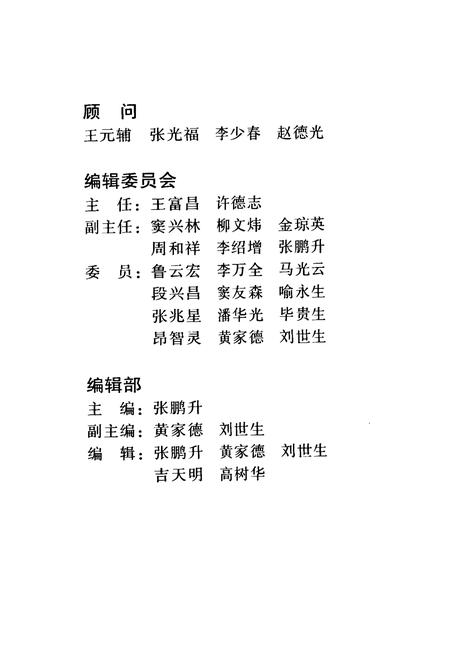 顾　问
王元辅　张光福　李少春　赵德光

编辑委员会
主　任：王富昌　许德志
副主任：窦兴林　柳文炜　金琼英
　　　　周和祥　李绍增　张鹏升
委　员：鲁云宏　李万全　马光云
　　　　段兴昌　窦友森　喻永生
　　　　张兆星　潘华光　毕贵生
　　　　昂智灵　黄家德　刘世生

编辑部
主　编：张鹏升
副主编：黄家德　刘世生
编　辑：张鹏升　黄家德　刘世生
　　　　吉天明　高树华